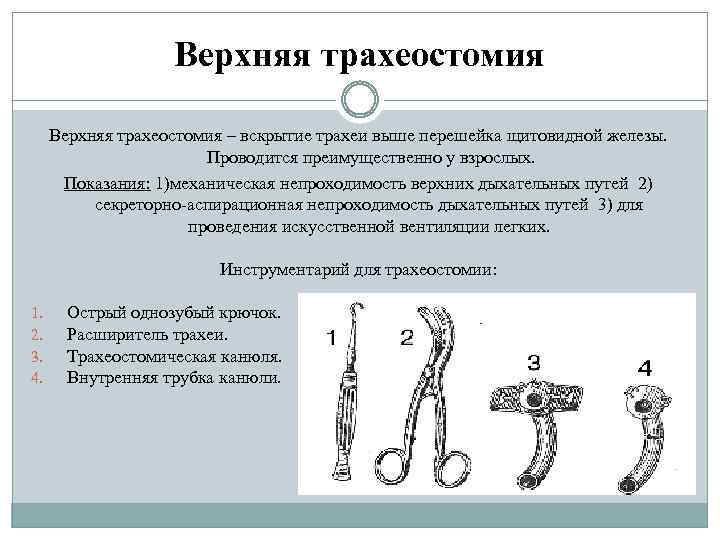 Верхняя трахеостомия

Верхняя трахеостомия – вскрытие трахеи выше перешейка щитовидной железы. Проводится преимущественно у взрослых.

Показания: 1)механическая непроходимость верхних дыхательных путей 2) секреторно-аспирационная непроходимость дыхательных путей 3) для проведения искусственной вентиляции легких.

Инструментарий для трахеостомии:

1. Острый однозубый крючок.
2. Расширитель трахеи.
3. Трахеостомическая канюля.
4. Внутренняя трубка канюли.

1
2
3
4